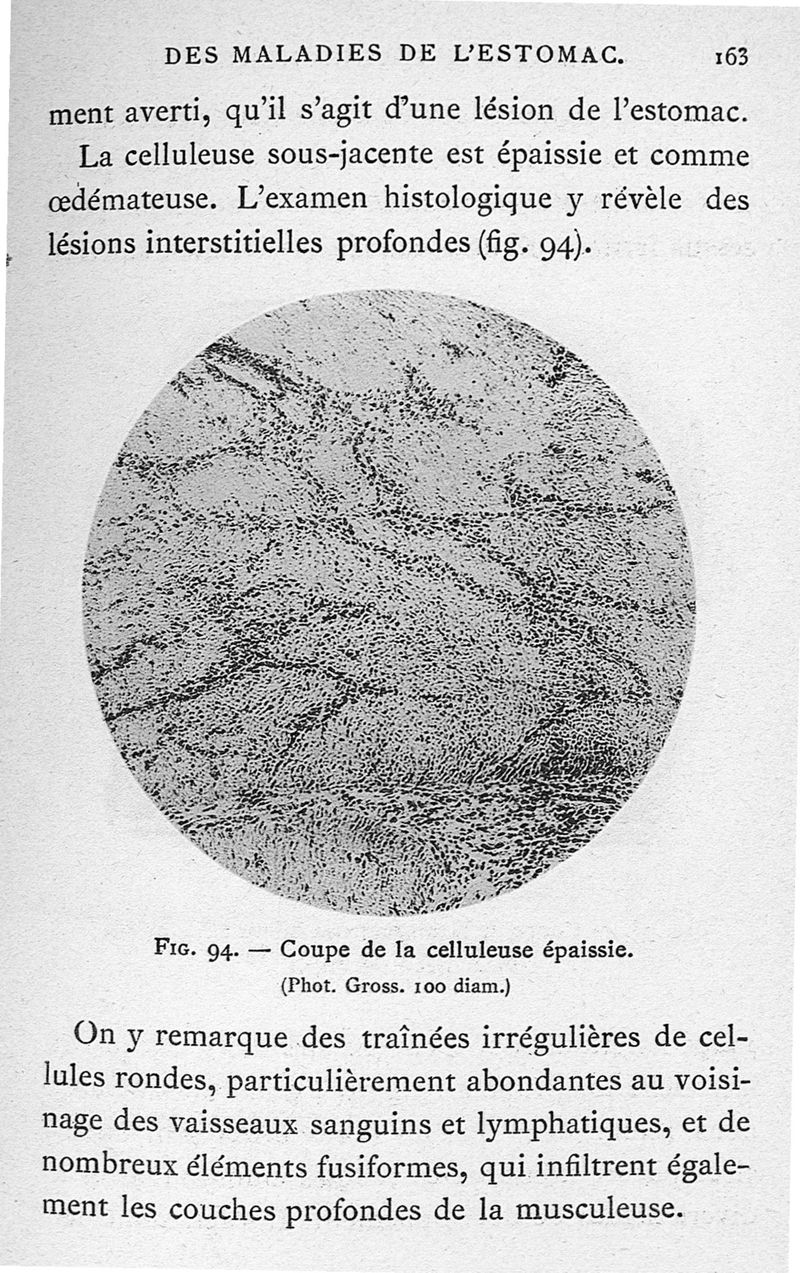 DES MALADIES DE L'ESTOMAC. 163

ment averti, qu'il s'agit d'une lésion de l'estomac.

La celluleuse sous-jacente est épaissie et comme œdémateuse. L'examen histologique y révèle des lésions interstitielles profondes (fig. 94).

Fig. 94. — Coupe de la celluleuse épaissie.
(Phot. Gross. 100 diam.)

On y remarque des traînées irrégulières de cellules rondes, particulièrement abondantes au voisinage des vaisseaux sanguins et lymphatiques, et de nombreux éléments fusiformes, qui infiltrent également les couches profondes de la musculeuse.